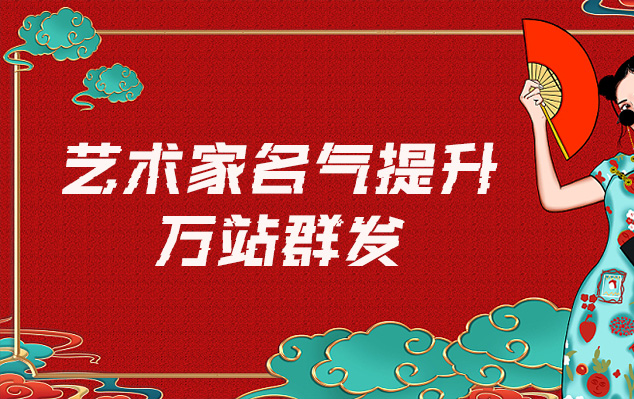 艺术家名气提升
万站群发